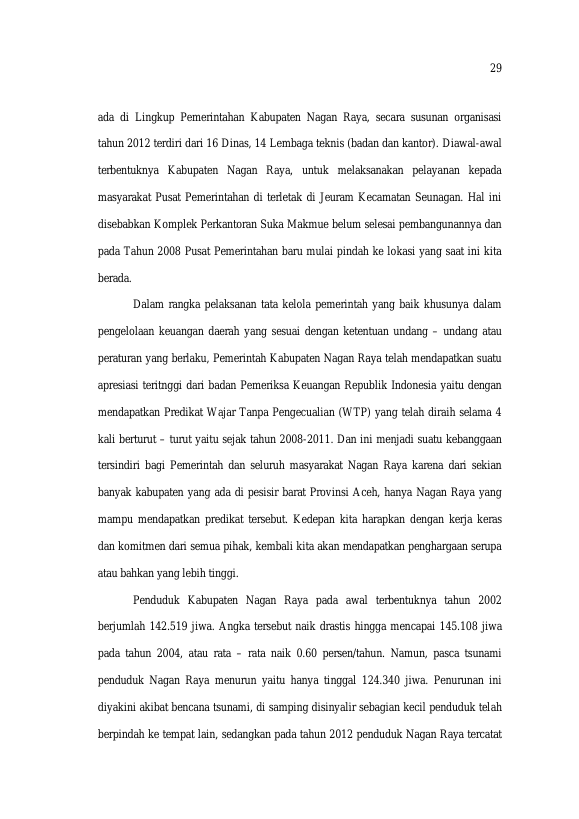 29

ada di Lingkup Pemerintahan Kabupaten Nagan Raya, secara susunan organisasi tahun 2012 terdiri dari 16 Dinas, 14 Lembaga teknis (badan dan kantor). Diawal-awal terbentuknya Kabupaten Nagan Raya, untuk melaksanakan pelayanan kepada masyarakat Pusat Pemerintahan di terletak di Jeuram Kecamatan Seunagan. Hal ini disebabkan Komplek Perkantoran Suka Makmue belum selesai pembangunannya dan pada Tahun 2008 Pusat Pemerintahan baru mulai pindah ke lokasi yang saat ini kita berada.

Dalam rangka pelaksanan tata kelola pemerintah yang baik khusunya dalam pengelolaan keuangan daerah yang sesuai dengan ketentuan undang – undang atau peraturan yang berlaku, Pemerintah Kabupaten Nagan Raya telah mendapatkan suatu apresiasi teritnggi dari badan Pemeriksa Keuangan Republik Indonesia yaitu dengan mendapatkan Predikat Wajar Tanpa Pengecualian (WTP) yang telah diraih selama 4 kali berturut – turut yaitu sejak tahun 2008-2011. Dan ini menjadi suatu kebanggaan tersindiri bagi Pemerintah dan seluruh masyarakat Nagan Raya karena dari sekian banyak kabupaten yang ada di pesisir barat Provinsi Aceh, hanya Nagan Raya yang mampu mendapatkan predikat tersebut. Kedepan kita harapkan dengan kerja keras dan komitmen dari semua pihak, kembali kita akan mendapatkan penghargaan serupa atau bahkan yang lebih tinggi.

Penduduk Kabupaten Nagan Raya pada awal terbentuknya tahun 2002 berjumlah 142.519 jiwa. Angka tersebut naik drastis hingga mencapai 145.108 jiwa pada tahun 2004, atau rata – rata naik 0.60 persen/tahun. Namun, pasca tsunami penduduk Nagan Raya menurun yaitu hanya tinggal 124.340 jiwa. Penurunan ini diyakini akibat bencana tsunami, di samping disinyalir sebagian kecil penduduk telah berpindah ke tempat lain, sedangkan pada tahun 2012 penduduk Nagan Raya tercatat